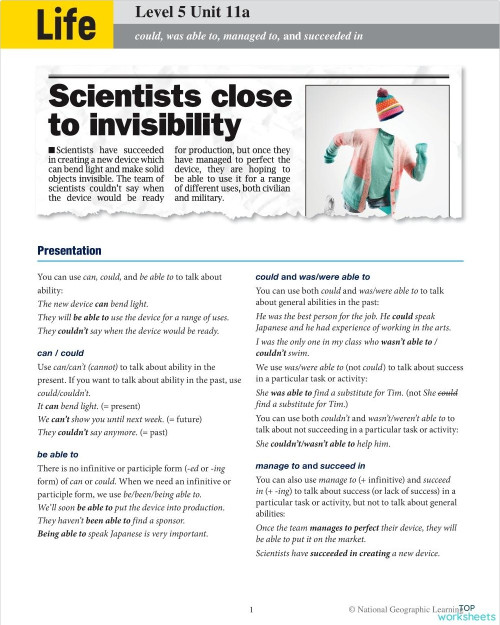 Life

Level 5 Unit 11a

could, was able to, managed to, and succeeded in

Scientists close to invisibility

■ Scientists have succeeded in creating a new device which can bend light and make solid objects invisible. The team of scientists couldn't say when the device would be ready for production, but once they have managed to perfect the device, they are hoping to be able to use it for a range of different uses, both civilian and military.

Presentation

You can use can, could, and be able to to talk about ability:

The new device can bend light.

They will be able to use the device for a range of uses.

They couldn't say when the device would be ready.

can / could

Use can/can't (cannot) to talk about ability in the present. If you want to talk about ability in the past, use could/couldn't.

It can bend light. (= present)

We can't show you until next week. (= future)

They couldn't say anymore. (= past)

be able to

There is no infinitive or participle form (-ed or -ing form) of can or could. When we need an infinitive or participle form, we use be/been/being able to.

We'll soon be able to put the device into production.

They haven't been able to find a sponsor.

Being able to speak Japanese is very important.

could and was/were able to

You can use both could and was/were able to to talk about general abilities in the past:

He was the best person for the job. He could speak Japanese and he had experience of working in the arts.

I was the only one in my class who wasn't able to / couldn't swim.

We use was/were able to (not could) to talk about success in a particular task or activity:

She was able to find a substitute for Tim. (not She could find a substitute for Tim.)

You can use both couldn't and wasn't/weren't able to to talk about not succeeding in a particular task or activity:

She couldn't/wasn't able to help him.

manage to and succeed in

You can also use manage to (+ infinitive) and succeed in (+ -ing) to talk about success (or lack of success) in a particular task or activity, but not to talk about general abilities:

Once the team manages to perfect their device, they will be able to put it on the market.

Scientists have succeeded in creating a new device.

1

© National Geographic Learning

TOP worksheets